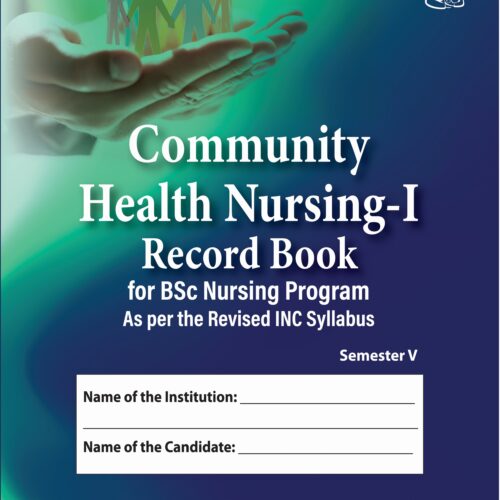 Community Health Nursing-I Record Book

for BSc Nursing Program
As per the Revised INC Syllabus

Semester V

Name of the Institution: ____
____
Name of the Candidate: ____